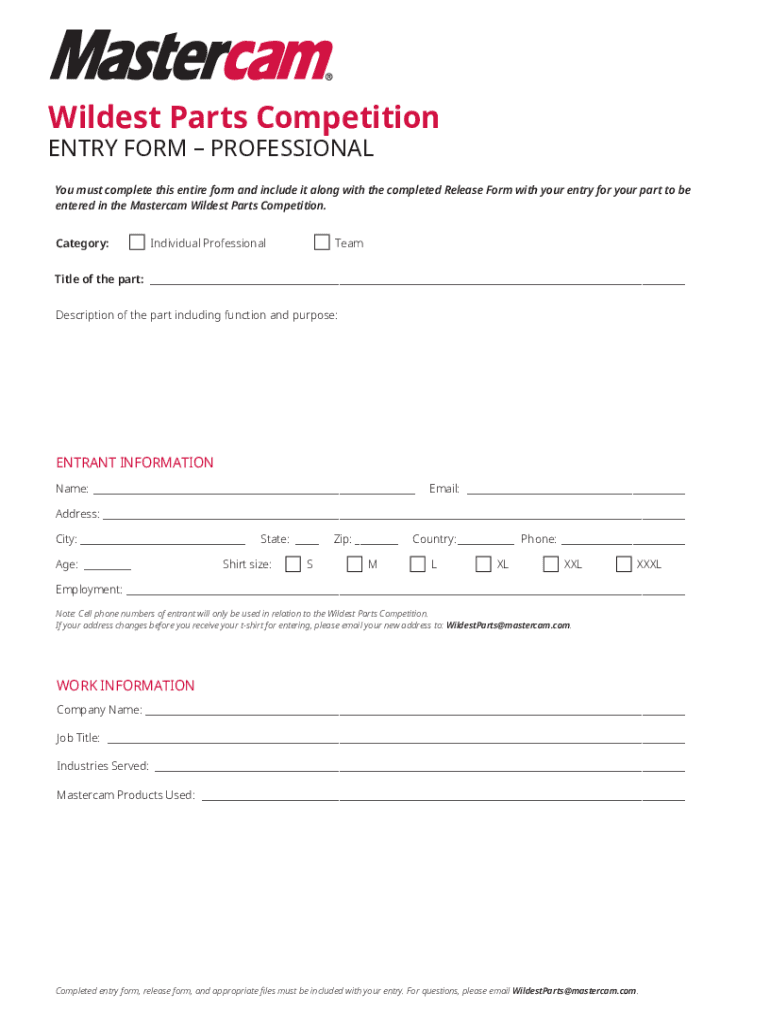 Mastercam®

Wildest Parts Competition

ENTRY FORM – PROFESSIONAL

You must complete this entire form and include it along with the completed Release Form with your entry for your part to be entered in the Mastercam Wildest Parts Competition.

Category: Individual Professional Team

Title of the part:

Description of the part including function and purpose:

ENTRANT INFORMATION

Name: Email:

Address:

City: State: Zip: Country: Phone:

Age: Shirt size: S M L XL XXL XXXL

Employment:

Note: Cell phone numbers of entrant will only be used in relation to the Wildest Parts Competition.
If your address changes before you receive your t-shirt for entering, please email your new address to: WildestParts@mastercam.com.

WORK INFORMATION

Company Name:

Job Title:

Industries Served:

Mastercam Products Used:

Completed entry form, release form, and appropriate files must be included with your entry. For questions, please email WildestParts@mastercam.com.